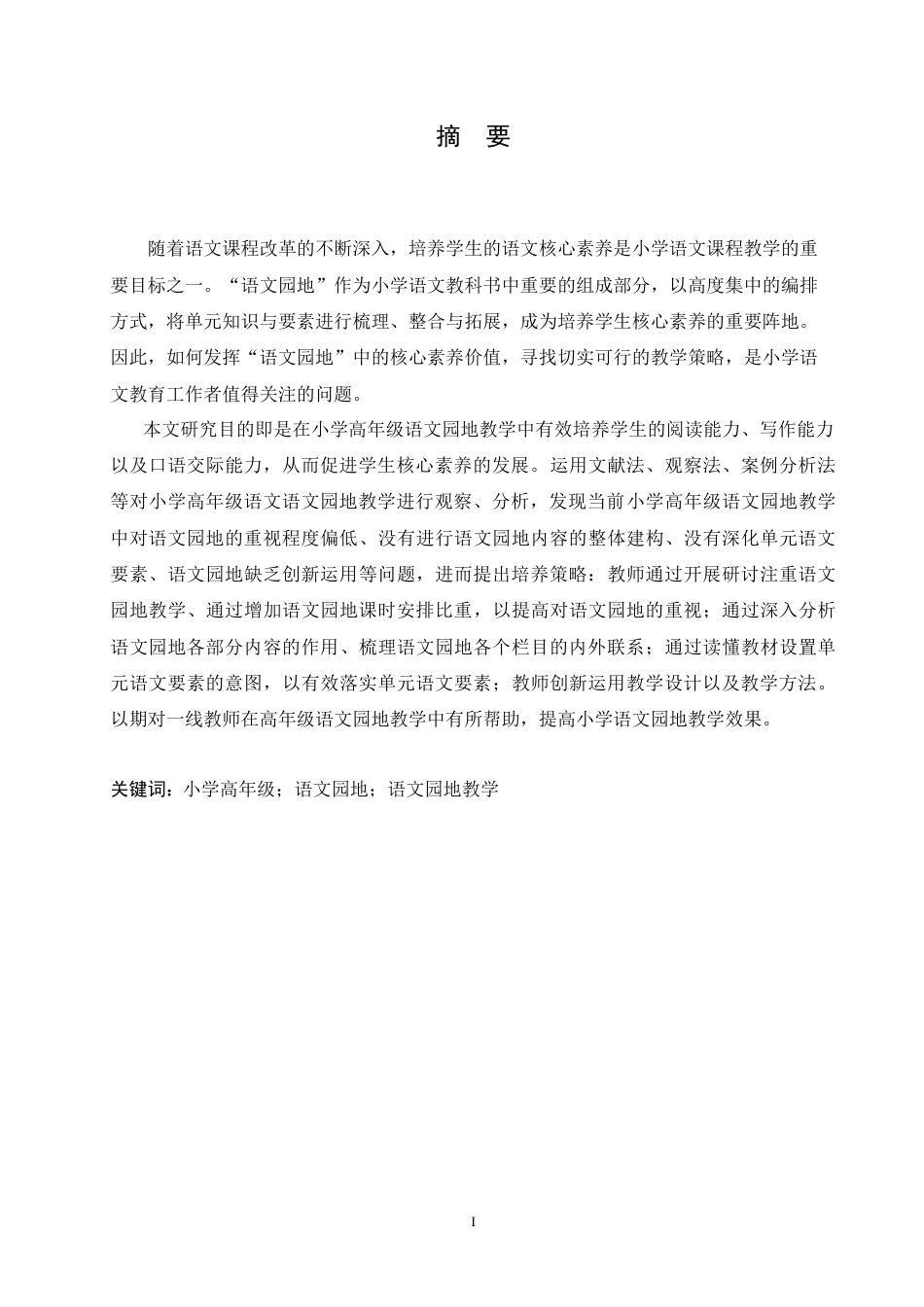 摘 要

随着语文课程改革的不断深入，培养学生的语文核心素养是小学语文课程教学的重要目标之一。“语文园地”作为小学语文教科书中重要的组成部分，以高度集中的编排方式，将单元知识与要素进行梳理、整合与拓展，成为培养学生核心素养的重要阵地。因此，如何发挥“语文园地”中的核心素养价值，寻找切实可行的教学策略，是小学语文教育工作者值得关注的问题。

本文研究目的即是在小学高年级语文园地教学中有效培养学生的阅读能力、写作能力以及口语交际能力，从而促进学生核心素养的发展。运用文献法、观察法、案例分析法等对小学高年级语文语文园地教学进行观察、分析，发现当前小学高年级语文园地教学中对语文园地的重视程度偏低、没有进行语文园地内容的整体建构、没有深化单元语文要素、语文园地缺乏创新运用等问题，进而提出培养策略：教师通过开展研讨注重语文园地教学、通过增加语文园地课时安排比重，以提高对语文园地的重视；通过深入分析语文园地各部分内容的作用、梳理语文园地各个栏目的内外联系；通过读懂教材设置单元语文要素的意图，以有效落实单元语文要素；教师创新运用教学设计以及教学方法。以期对一线教师在高年级语文园地教学中有所帮助，提高小学语文园地教学效果。

关键词：小学高年级；语文园地；语文园地教学

I